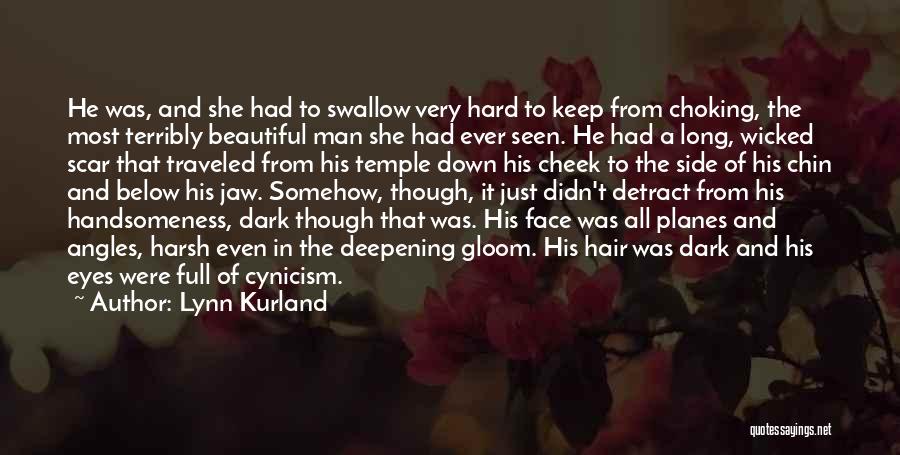 He was, and she had to swallow very hard to keep from choking, the most terribly beautiful man she had ever seen. He had a long, wicked scar that traveled from his temple down his cheek to the side of his chin and below his jaw. Somehow, though, it just didn't detract from his handsomeness, dark though that was. His face was all planes and angles, harsh even in the deepening gloom. His hair was dark and his eyes were full of cynicism.

~ Author: Lynn Kurland

quotessayings.net